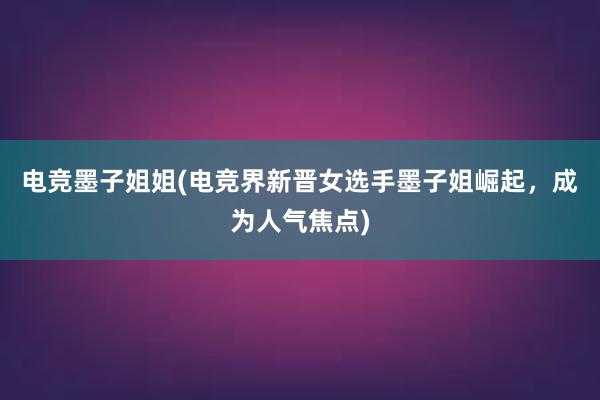 电竞墨子姐姐(电竞界新晋女选手墨子姐崛起，成为人气焦点)